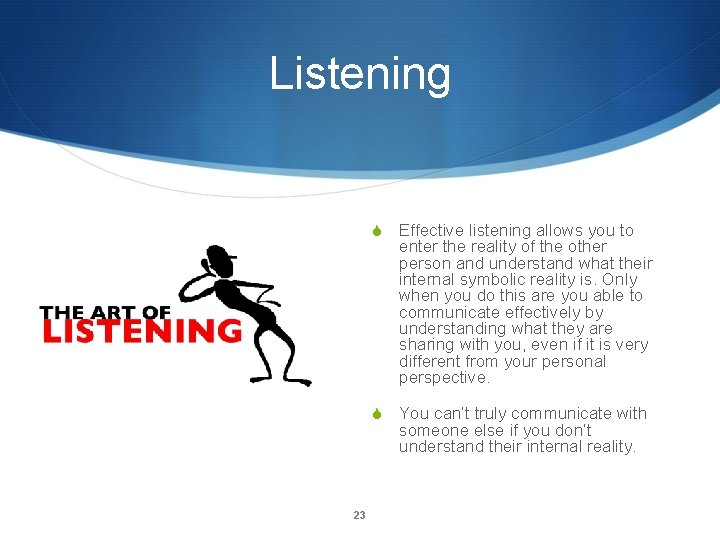 Listening

THE ART OF LISTENING

Effective listening allows you to enter the reality of the other person and understand what their internal symbolic reality is. Only when you do this are you able to communicate effectively by understanding what they are sharing with you, even if it is very different from your personal perspective.

You can't truly communicate with someone else if you don't understand their internal reality.

23